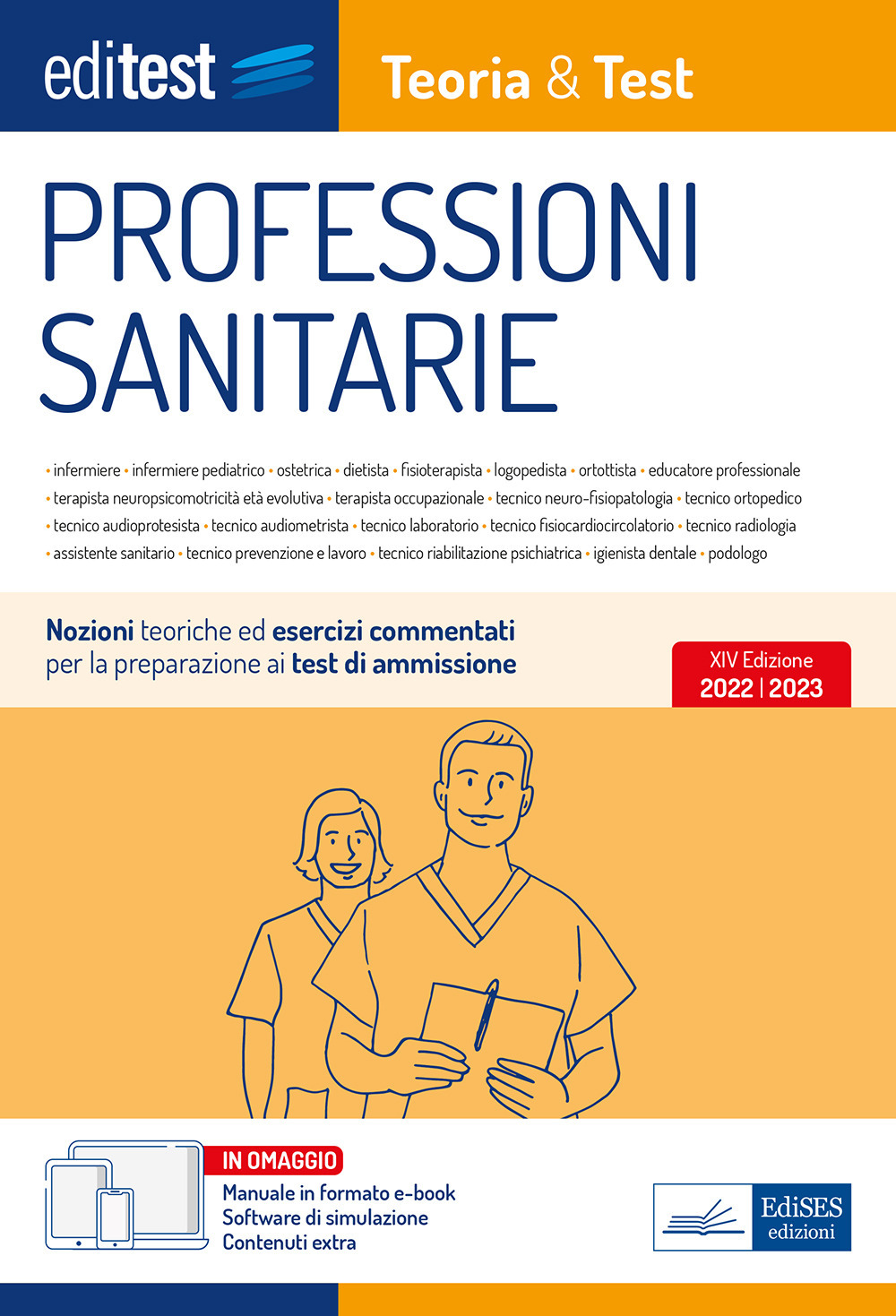 editest

Teoria & Test

PROFESSIONI SANITARIE

• infermiere • infermiere pediatrico • ostetrica • dietista • fisioterapista • logopedista • ortottista • educatore professionale • terapista neuropsicomotricità età evolutiva • terapista occupazionale • tecnico neuro-fisiopatologia • tecnico ortopedico • tecnico audioprotesista • tecnico audiometrista • tecnico laboratorio • tecnico fisiocardiocircolatorio • tecnico radiologia • assistente sanitario • tecnico prevenzione e lavoro • tecnico riabilitazione psichiatrica • igienista dentale • podologo

Nozioni teoriche ed esercizi commentati per la preparazione ai test di ammissione

XIV Edizione
2022 | 2023

IN OMAGGIO
Manuale in formato e-book
Software di simulazione
Contenuti extra

EdiSES
edizioni